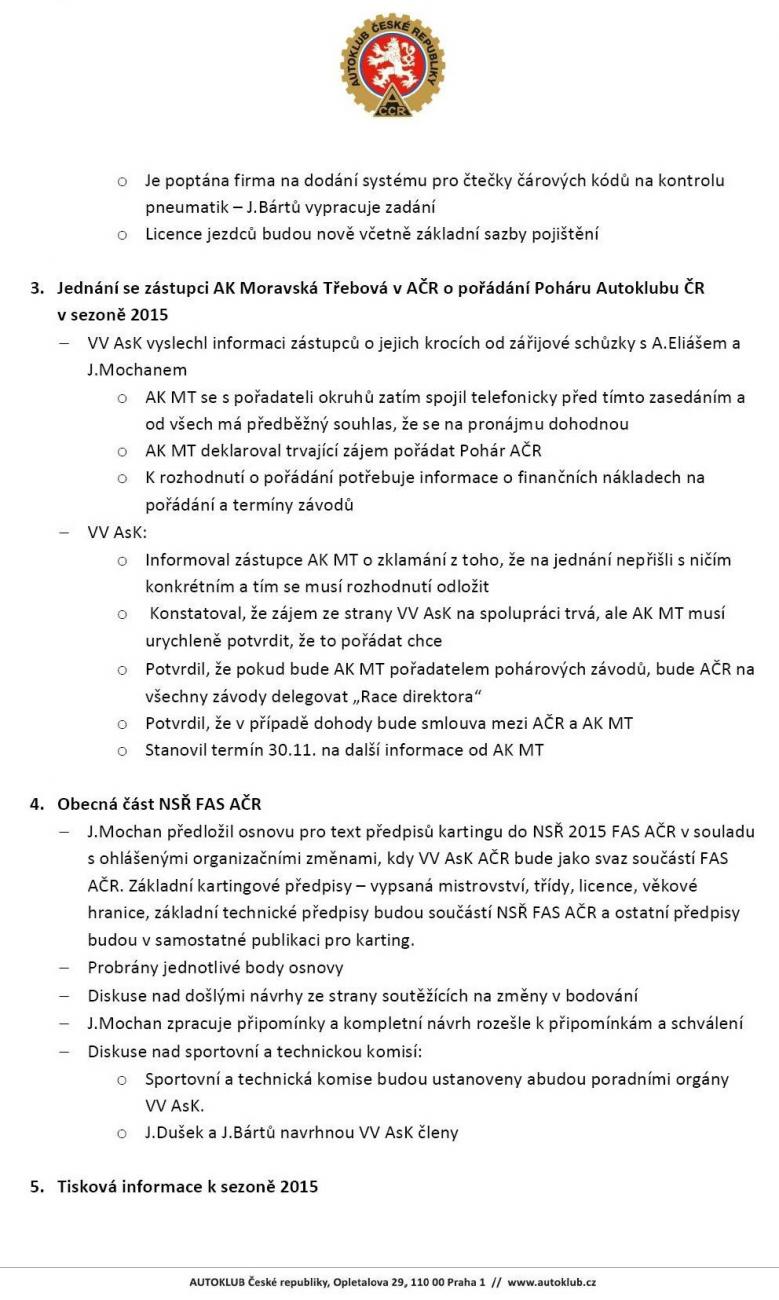 AUTOKLUB ČESKÉ REPUBLIKY
AČR

o Je poptána firma na dodání systému pro čtečky čárových kódů na kontrolu pneumatik – J.Bártů vypracuje zadání
o Licence jezdců budou nově včetně základní sazby pojištění

3. Jednání se zástupci AK Moravská Třebová v AČR o pořádání Poháru Autoklubu ČR v sezoně 2015
– VV AsK vyslechl informaci zástupců o jejich krocích od zářijové schůzky s A.Eliášem a J.Mochanem
o AK MT se s pořadateli okruhů zatím spojil telefonicky před tímto zasedáním a od všech má předběžný souhlas, že se na pronájmu dohodnou
o AK MT deklaroval trvající zájem pořádat Pohár AČR
o K rozhodnutí o pořádání potřebuje informace o finančních nákladech na pořádání a termíny závodů
– VV AsK:
o Informoval zástupce AK MT o zklamání z toho, že na jednání nepřišli s ničím konkrétním a tím se musí rozhodnutí odložit
o Konstatoval, že zájem ze strany VV AsK na spolupráci trvá, ale AK MT musí urychleně potvrdit, že to pořádat chce
o Potvrdil, že pokud bude AK MT pořadatelem pohárových závodů, bude AČR na všechny závody delegovat „Race direktora“
o Potvrdil, že v případě dohody bude smlouva mezi AČR a AK MT
o Stanovil termín 30.11. na další informace od AK MT

4. Obecná část NSŘ FAS AČR
– J.Mochan předložil osnovu pro text předpisů kartingu do NSŘ 2015 FAS AČR v souladu s ohlášenými organizačními změnami, kdy VV AsK AČR bude jako svaz součástí FAS AČR. Základní kartingové předpisy – vypsaná mistrovství, třídy, licence, věkové hranice, základní technické předpisy budou součástí NSŘ FAS AČR a ostatní předpisy budou v samostatné publikaci pro karting.
– Probrány jednotlivé body osnovy
– Diskuse nad došlými návrhy ze strany soutěžících na změny v bodování
– J.Mochan zpracuje připomínky a kompletní návrh rozešle k připomínkám a schválení
– Diskuse nad sportovní a technickou komisí:
o Sportovní a technická komise budou ustanoveny abudou poradními orgány VV AsK.
o J.Dušek a J.Bártů navrhnou VV AsK členy

5. Tisková informace k sezoně 2015

AUTOKLUB České republiky, Opletalova 29, 110 00 Praha 1 // www.autoklub.cz